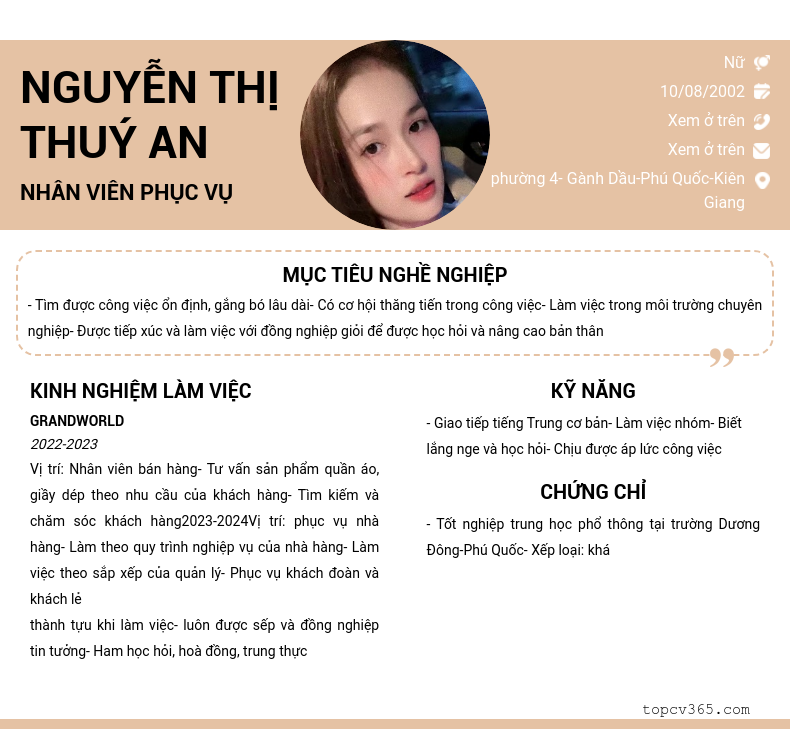 NGUYỄN THỊ THUÝ AN
NHÂN VIÊN PHỤC VỤ

Nữ
10/08/2002
Xem ở trên
Xem ở trên
phường 4- Gành Dầu-Phú Quốc-Kiên Giang

MỤC TIÊU NGHỀ NGHIỆP
- Tìm được công việc ổn định, gắng bó lâu dài- Có cơ hội thăng tiến trong công việc- Làm việc trong môi trường chuyên nghiệp- Được tiếp xúc và làm việc với đồng nghiệp giỏi để được học hỏi và nâng cao bản thân

KINH NGHIỆM LÀM VIỆC
GRANDWORLD
2022-2023
Vị trí: Nhân viên bán hàng- Tư vấn sản phẩm quần áo, giầy dép theo nhu cầu của khách hàng- Tìm kiếm và chăm sóc khách hàng2023-2024Vị trí: phục vụ nhà hàng- Làm theo quy trình nghiệp vụ của nhà hàng- Làm việc theo sắp xếp của quản lý- Phục vụ khách đoàn và khách lẻ
thành tựu khi làm việc- luôn được sếp và đồng nghiệp tin tưởng- Ham học hỏi, hoà đồng, trung thực

KỸ NĂNG
- Giao tiếp tiếng Trung cơ bản- Làm việc nhóm- Biết lắng nge và học hỏi- Chịu được áp lức công việc

CHỨNG CHỈ
- Tốt nghiệp trung học phổ thông tại trường Dương Đông-Phú Quốc- Xếp loại: khá

topcv365.com